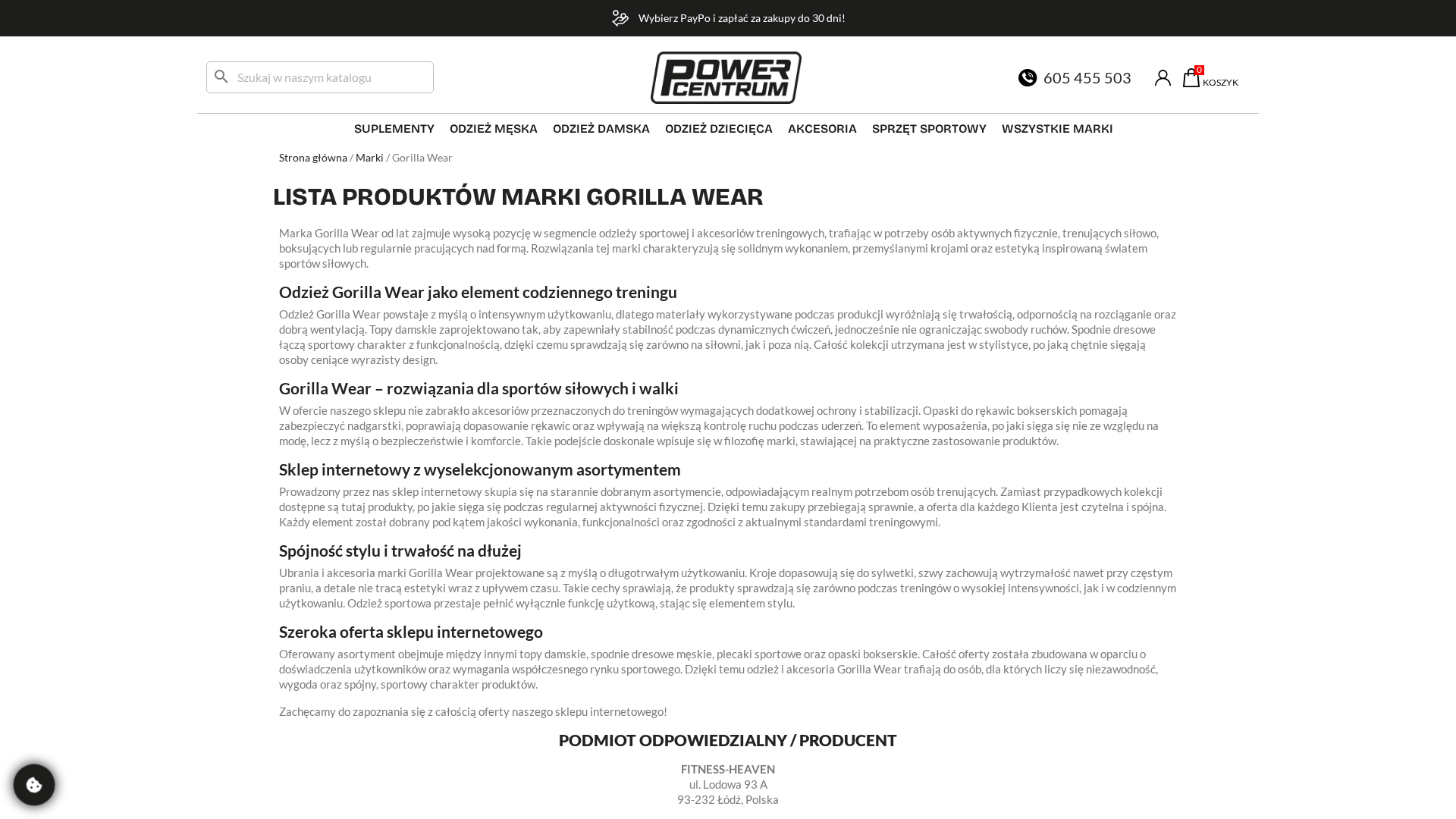 Wybierz PayPo i zapłać za zakupy do 30 dni!

Szukaj w naszym katalogu

POWER CENTRUM

605 455 503

0 KOSZYK

SUPLEMENTY ODZIEŻ MĘSKA ODZIEŻ DAMSKA ODZIEŻ DZIECIĘCA AKCESORIA SPRZĘT SPORTOWY WSZYSTKIE MARKI

Strona główna / Marki / Gorilla Wear

LISTA PRODUKTÓW MARKI GORILLA WEAR

Marka Gorilla Wear od lat zajmuje wysoką pozycję w segmencie odzieży sportowej i akcesoriów treningowych, trafiając w potrzeby osób aktywnych fizycznie, trenujących siłowo, boksujących lub regularnie pracujących nad formą. Rozwiązania tej marki charakteryzują się solidnym wykonaniem, przemyślanymi krojami oraz estetyką inspirowaną światem sportów siłowych.

Odzież Gorilla Wear jako element codziennego treningu

Odzież Gorilla Wear powstaje z myślą o intensywnym użytkowaniu, dlatego materiały wykorzystywane podczas produkcji wyróżniają się trwałością, odpornością na rozciąganie oraz dobrą wentylacją. Topy damskie zaprojektowano tak, aby zapewniały stabilność podczas dynamicznych ćwiczeń, jednocześnie nie ograniczając swobody ruchów. Spodnie dresowe łączą sportowy charakter z funkcjonalnością, dzięki czemu sprawdzają się zarówno na siłowni, jak i poza nią. Całość kolekcji utrzymana jest w stylistyce, po jaką chętnie sięgają osoby ceniące wyrazisty design.

Gorilla Wear – rozwiązania dla sportów siłowych i walki

W ofercie naszego sklepu nie zabrakło akcesoriów przeznaczonych do treningów wymagających dodatkowej ochrony i stabilizacji. Opaski do rękawic bokserskich pomagają zabezpieczyć nadgarstki, poprawiają dopasowanie rękawic oraz wpływają na większą kontrolę ruchu podczas uderzeń. To element wyposażenia, po jaki sięga się nie ze względu na modę, lecz z myślą o bezpieczeństwie i komforcie. Takie podejście doskonale wpisuje się w filozofię marki, stawiającej na praktyczne zastosowanie produktów.

Sklep internetowy z wyselekcjonowanym asortymentem

Prowadzony przez nas sklep internetowy skupia się na starannie dobranym asortymencie, odpowiadającym realnym potrzebom osób trenujących. Zamiast przypadkowych kolekcji dostępne są tutaj produkty, po jakie sięga się podczas regularnej aktywności fizycznej. Dzięki temu zakupy przebiegają sprawnie, a oferta dla każdego Klienta jest czytelna i spójna. Każdy element został dobrany pod kątem jakości wykonania, funkcjonalności oraz zgodności z aktualnymi standardami treningowymi.

Spójność stylu i trwałość na dłużej

Ubrania i akcesoria marki Gorilla Wear projektowane są z myślą o długotrwałym użytkowaniu. Kroje dopasowują się do sylwetki, szwy zachowują wytrzymałość nawet przy częstym praniu, a detale nie tracą estetyki wraz z upływem czasu. Takie cechy sprawiają, że produkty sprawdzają się zarówno podczas treningów o wysokiej intensywności, jak i w codziennym użytkowaniu. Odzież sportowa przestaje pełnić wyłącznie funkcję użytkową, stając się elementem stylu.

Szeroka oferta sklepu internetowego

Oferowany asortyment obejmuje między innymi topy damskie, spodnie dresowe męskie, plecaki sportowe oraz opaski bokserskie. Całość oferty została zbudowana w oparciu o doświadczenia użytkowników oraz wymagania współczesnego rynku sportowego. Dzięki temu odzież i akcesoria Gorilla Wear trafiają do osób, dla których liczy się niezawodność, wygoda oraz spójny, sportowy charakter produktów.

Zachęcamy do zapoznania się z całością oferty naszego sklepu internetowego!

PODMIOT ODPOWIEDZIALNY / PRODUCENT

FITNESS-HEAVEN
ul. Lodowa 93 A
93-232 Łódź, Polska